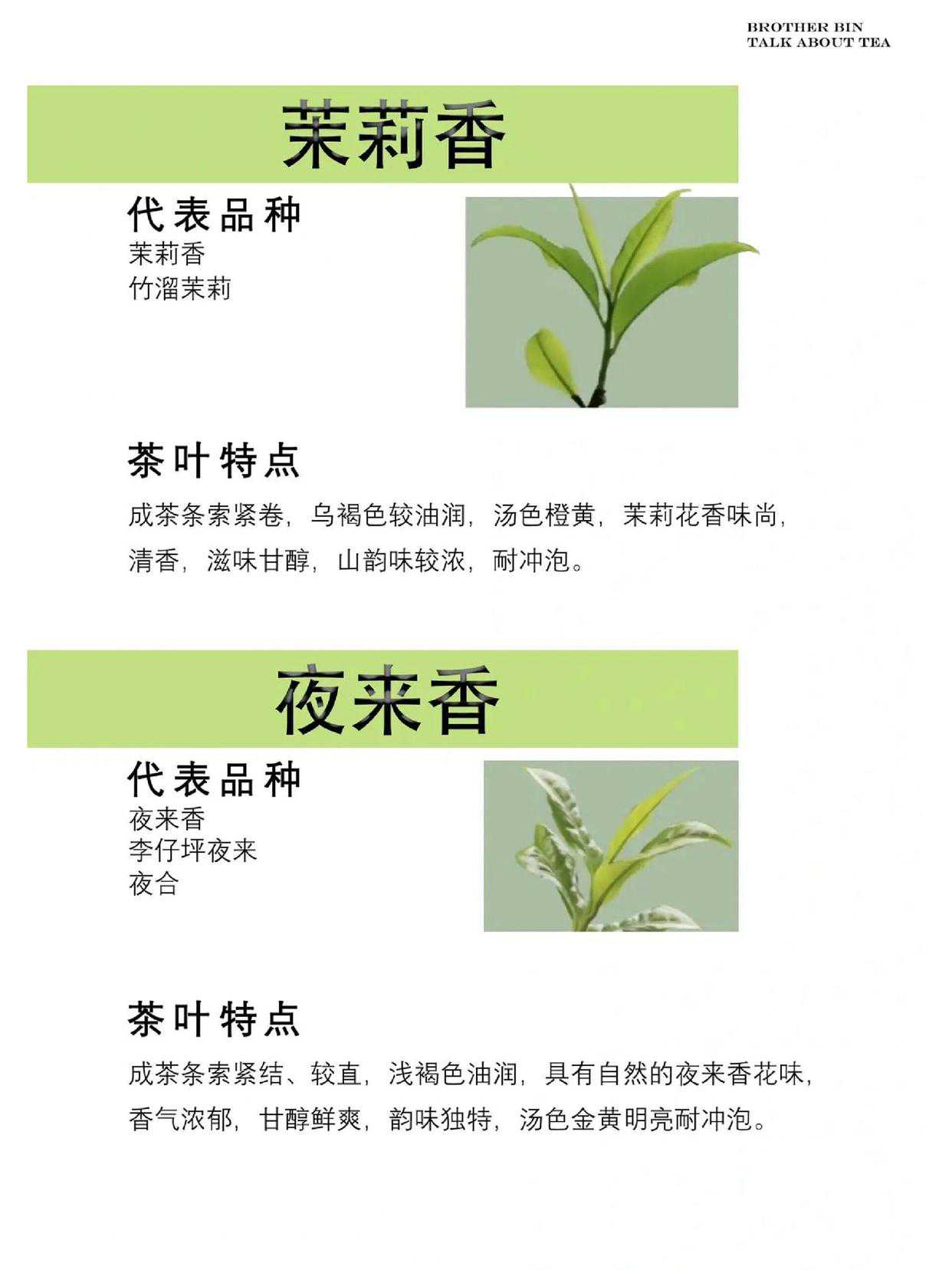 BROTHER BIN
TALK ABOUT TEA

茉莉香

代表品种

茉莉香
竹溜茉莉

茶叶特点

成茶条索紧卷，乌褐色较油润，汤色橙黄，茉莉花香味尚，清香，滋味甘醇，山韵味较浓，耐冲泡。

夜来香

代表品种

夜来香
李仔坪夜来
夜合

茶叶特点

成茶条索紧结、较直，浅褐色油润，具有自然的夜来香花味，香气浓郁，甘醇鲜爽，韵味独特，汤色金黄明亮耐冲泡。